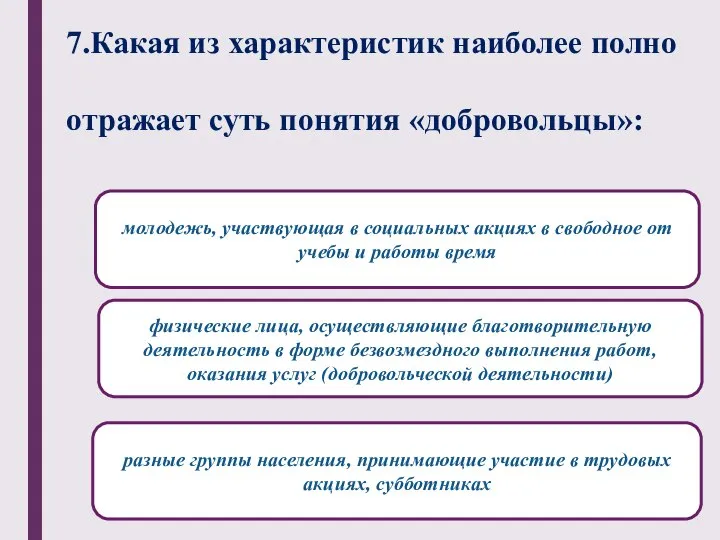 7.Какая из характеристик наиболее полно отражает суть понятия «добровольцы»:

молодежь, участвующая в социальных акциях в свободное от учебы и работы время

физические лица, осуществляющие благотворительную деятельность в форме безвозмездного выполнения работ, оказания услуг (добровольческой деятельности)

разные группы населения, принимающие участие в трудовых акциях, субботниках